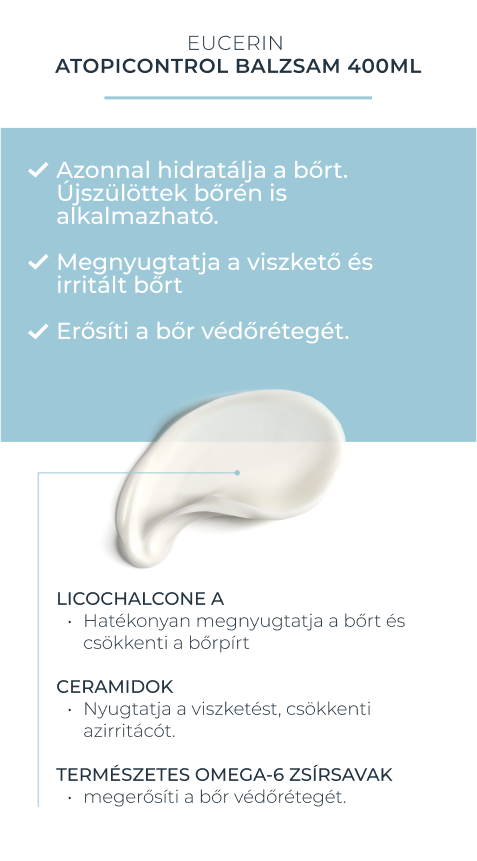 EUCERIN
ATOPICONTROL BALZSAM 400ML

✓ Azonnal hidratálja a bőrt. Újszülöttek bőrén is alkalmazható.

✓ Megnyugtatja a viszkető és irritált bőrt

✓ Erősíti a bőr védőrétegét.

LICOCHALCONE A
• Hatékonyan megnyugtatja a bőrt és csökkenti a bőrpírt

CERAMIDOK
• Nyugtatja a viszketést, csökkenti azirritácót.

TERMÉSZETES OMEGA-6 ZSÍRSAVAK
• megerősíti a bőr védőrétegét.